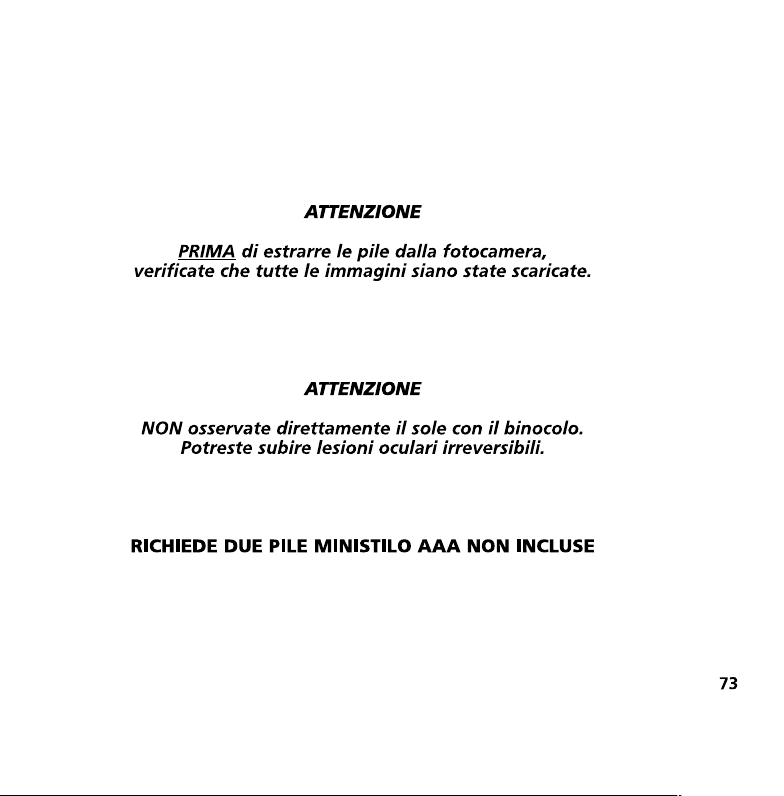 ATTENZIONE

PRIMA di estrarre le pile dalla fotocamera, verificate che tutte le immagini siano state scaricate.

ATTENZIONE

NON osservate direttamente il sole con il binocolo. Potreste subire lesioni oculari irreversibili.

RICHIEDE DUE PILE MINISTILO AAA NON INCLUSE

73